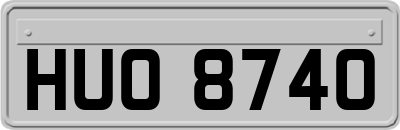 HUO 8740